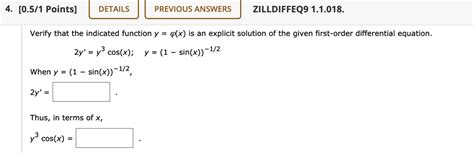 4. [0.5/1 Points] DETAILS PREVIOUS ANSWERS ZILLDIFFEQ9 1.1.018.

Verify that the indicated function $y = \varphi(x)$ is an explicit solution of the given first-order differential equation.

$2y' = y^3 \cos(x); \quad y = (1 - \sin(x))^{-1/2}$

When $y = (1 - \sin(x))^{-1/2}$,

$2y' =$ .

Thus, in terms of $x$,

$y^3 \cos(x) =$ .